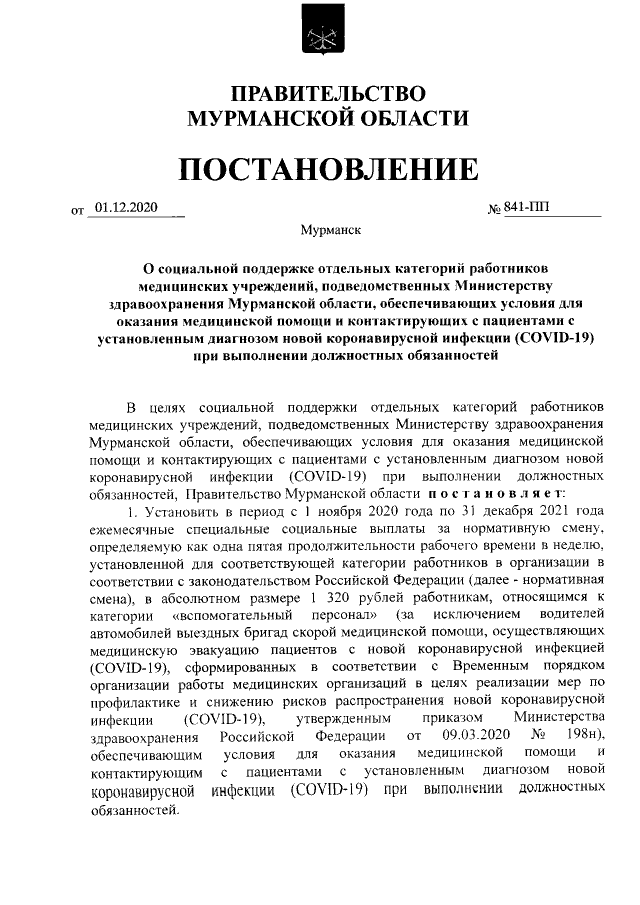 ПРАВИТЕЛЬСТВО
МУРМАНСКОЙ ОБЛАСТИ

ПОСТАНОВЛЕНИЕ

от 01.12.2020 № 841-ПП

Мурманск

О социальной поддержке отдельных категорий работников медицинских учреждений, подведомственных Министерству здравоохранения Мурманской области, обеспечивающих условия для оказания медицинской помощи и контактирующих с пациентами с установленным диагнозом новой коронавирусной инфекции (COVID-19) при выполнении должностных обязанностей

В целях социальной поддержки отдельных категорий работников медицинских учреждений, подведомственных Министерству здравоохранения Мурманской области, обеспечивающих условия для оказания медицинской помощи и контактирующих с пациентами с установленным диагнозом новой коронавирусной инфекции (COVID-19) при выполнении должностных обязанностей, Правительство Мурманской области постановляет:

1. Установить в период с 1 ноября 2020 года по 31 декабря 2021 года ежемесячные специальные социальные выплаты за нормативную смену, определяемую как одна пятая продолжительности рабочего времени в неделю, установленной для соответствующей категории работников в организации в соответствии с законодательством Российской Федерации (далее - нормативная смена), в абсолютном размере 1 320 рублей работникам, относящимся к категории «вспомогательный персонал» (за исключением водителей автомобилей выездных бригад скорой медицинской помощи, осуществляющих медицинскую эвакуацию пациентов с новой коронавирусной инфекцией (COVID-19), сформированных в соответствии с Временным порядком организации работы медицинских организаций в целях реализации мер по профилактике и снижению рисков распространения новой коронавирусной инфекции (COVID-19), утвержденным приказом Министерства здравоохранения Российской Федерации от 09.03.2020 № 198н), обеспечивающим условия для оказания медицинской помощи и контактирующим с пациентами с установленным диагнозом новой коронавирусной инфекции (COVID-19) при выполнении должностных обязанностей.